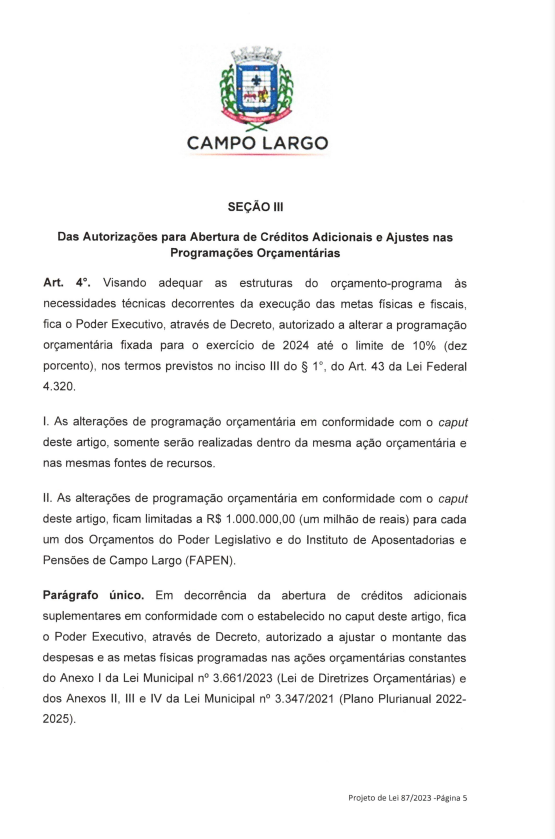 CAMPO LARGO

SEÇÃO III

Das Autorizações para Abertura de Créditos Adicionais e Ajustes nas Programações Orçamentárias

Art. 4°. Visando adequar as estruturas do orçamento-programa às necessidades técnicas decorrentes da execução das metas físicas e fiscais, fica o Poder Executivo, através de Decreto, autorizado a alterar a programação orçamentária fixada para o exercício de 2024 até o limite de 10% (dez porcento), nos termos previstos no inciso III do § 1°, do Art. 43 da Lei Federal 4.320.

I. As alterações de programação orçamentária em conformidade com o caput deste artigo, somente serão realizadas dentro da mesma ação orçamentária e nas mesmas fontes de recursos.

II. As alterações de programação orçamentária em conformidade com o caput deste artigo, ficam limitadas a R$ 1.000.000,00 (um milhão de reais) para cada um dos Orçamentos do Poder Legislativo e do Instituto de Aposentadorias e Pensões de Campo Largo (FAPEN).

Parágrafo único. Em decorrência da abertura de créditos adicionais suplementares em conformidade com o estabelecido no caput deste artigo, fica o Poder Executivo, através de Decreto, autorizado a ajustar o montante das despesas e as metas físicas programadas nas ações orçamentárias constantes do Anexo I da Lei Municipal nº 3.661/2023 (Lei de Diretrizes Orçamentárias) e dos Anexos II, III e IV da Lei Municipal nº 3.347/2021 (Plano Plurianual 2022-2025).

Projeto de Lei 87/2023 -Página 5